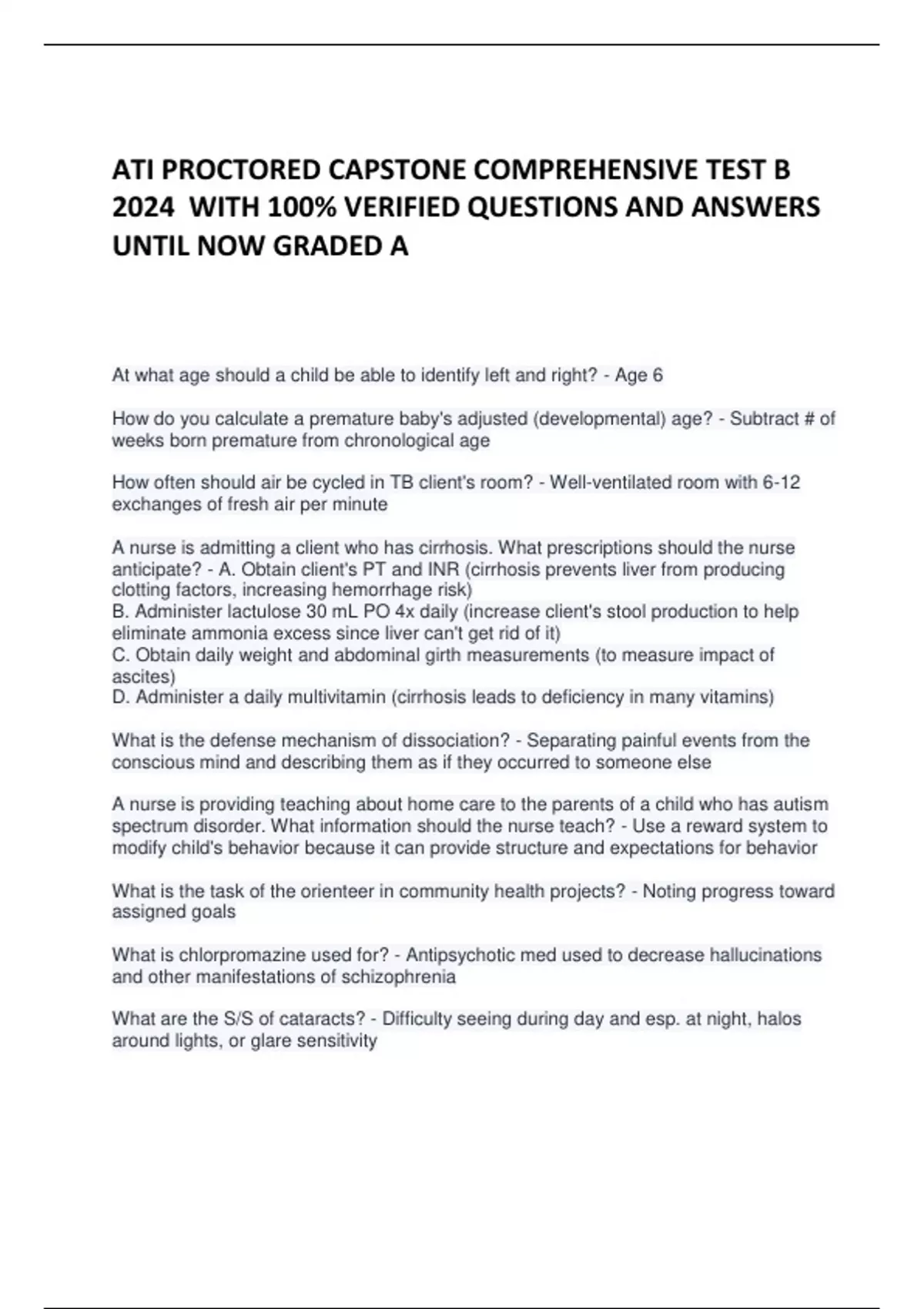 ATI PROCTORED CAPSTONE COMPREHENSIVE TEST B 2024 WITH 100% VERIFIED QUESTIONS AND ANSWERS UNTIL NOW GRADED A

At what age should a child be able to identify left and right? - Age 6

How do you calculate a premature baby's adjusted (developmental) age? - Subtract # of weeks born premature from chronological age

How often should air be cycled in TB client's room? - Well-ventilated room with 6-12 exchanges of fresh air per minute

A nurse is admitting a client who has cirrhosis. What prescriptions should the nurse anticipate? - A. Obtain client's PT and INR (cirrhosis prevents liver from producing clotting factors, increasing hemorrhage risk)
B. Administer lactulose 30 mL PO 4x daily (increase client's stool production to help eliminate ammonia excess since liver can't get rid of it)
C. Obtain daily weight and abdominal girth measurements (to measure impact of ascites)
D. Administer a daily multivitamin (cirrhosis leads to deficiency in many vitamins)

What is the defense mechanism of dissociation? - Separating painful events from the conscious mind and describing them as if they occurred to someone else

A nurse is providing teaching about home care to the parents of a child who has autism spectrum disorder. What information should the nurse teach? - Use a reward system to modify child's behavior because it can provide structure and expectations for behavior

What is the task of the orienteer in community health projects? - Noting progress toward assigned goals

What is chlorpromazine used for? - Antipsychotic med used to decrease hallucinations and other manifestations of schizophrenia

What are the S/S of cataracts? - Difficulty seeing during day and esp. at night, halos around lights, or glare sensitivity